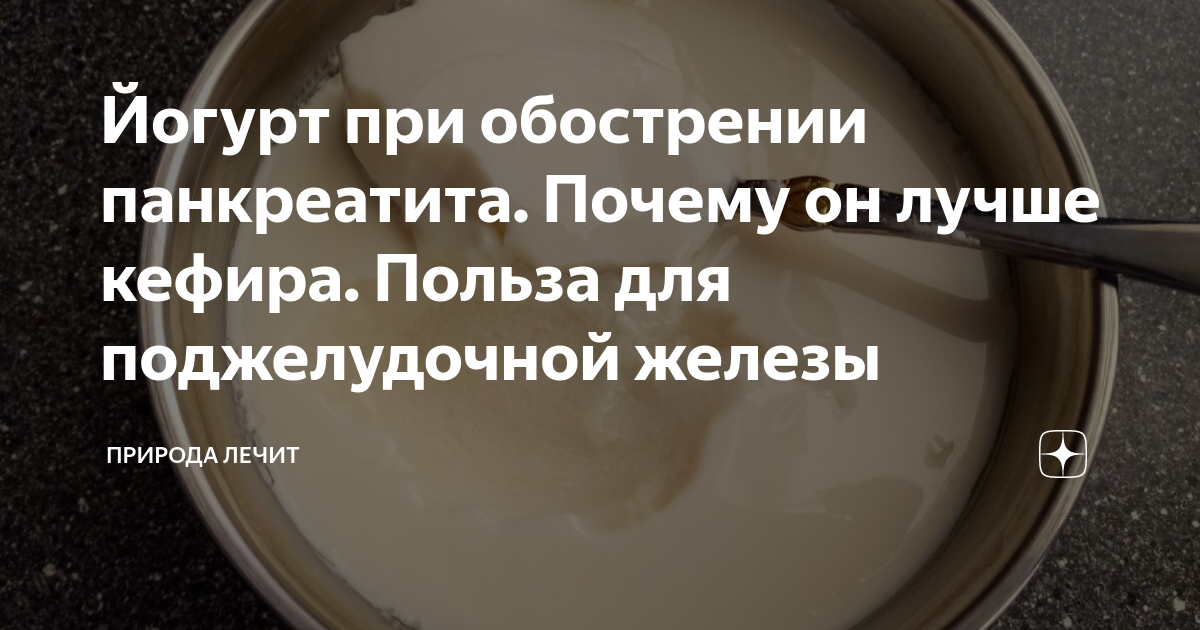 Йогурт при обострении панкреатита. Почему он лучше кефира. Польза для поджелудочной железы

ПРИРОДА ЛЕЧИТ